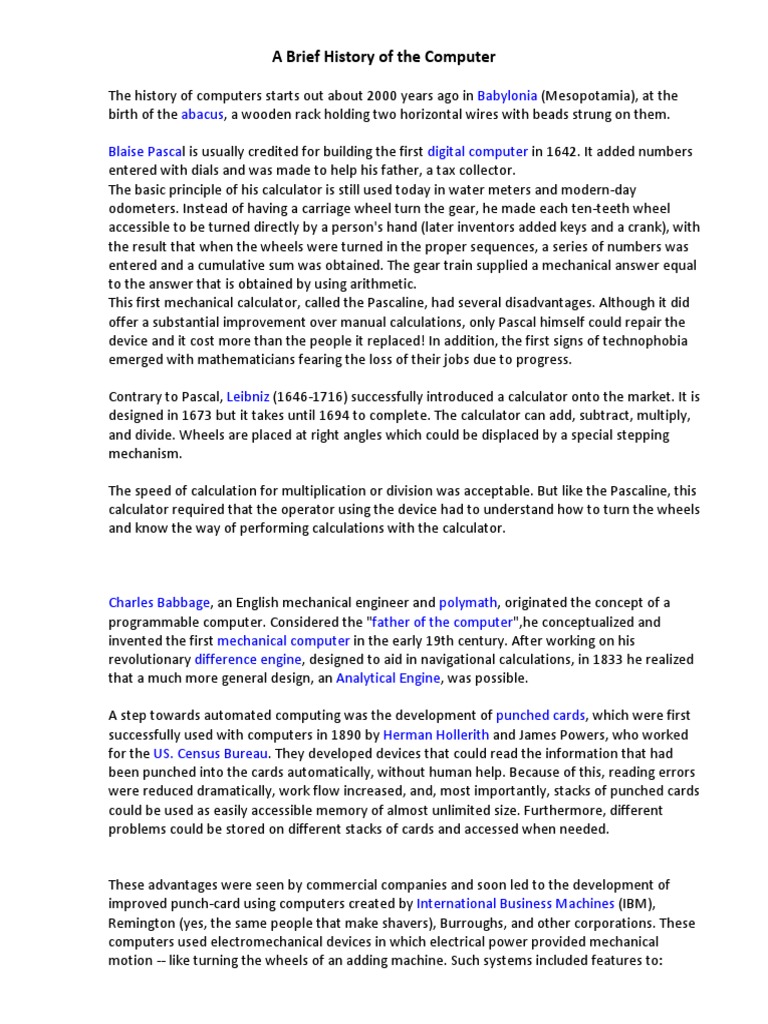 A Brief History of the Computer

The history of computers starts out about 2000 years ago in Babylonia (Mesopotamia), at the birth of the abacus, a wooden rack holding two horizontal wires with beads strung on them.

Blaise Pascal is usually credited for building the first digital computer in 1642. It added numbers entered with dials and was made to help his father, a tax collector.
The basic principle of his calculator is still used today in water meters and modern-day odometers. Instead of having a carriage wheel turn the gear, he made each ten-teeth wheel accessible to be turned directly by a person's hand (later inventors added keys and a crank), with the result that when the wheels were turned in the proper sequences, a series of numbers was entered and a cumulative sum was obtained. The gear train supplied a mechanical answer equal to the answer that is obtained by using arithmetic.
This first mechanical calculator, called the Pascaline, had several disadvantages. Although it did offer a substantial improvement over manual calculations, only Pascal himself could repair the device and it cost more than the people it replaced! In addition, the first signs of technophobia emerged with mathematicians fearing the loss of their jobs due to progress.

Contrary to Pascal, Leibniz (1646-1716) successfully introduced a calculator onto the market. It is designed in 1673 but it takes until 1694 to complete. The calculator can add, subtract, multiply, and divide. Wheels are placed at right angles which could be displaced by a special stepping mechanism.

The speed of calculation for multiplication or division was acceptable. But like the Pascaline, this calculator required that the operator using the device had to understand how to turn the wheels and know the way of performing calculations with the calculator.

Charles Babbage, an English mechanical engineer and polymath, originated the concept of a programmable computer. Considered the "father of the computer",he conceptualized and invented the first mechanical computer in the early 19th century. After working on his revolutionary difference engine, designed to aid in navigational calculations, in 1833 he realized that a much more general design, an Analytical Engine, was possible.

A step towards automated computing was the development of punched cards, which were first successfully used with computers in 1890 by Herman Hollerith and James Powers, who worked for the US. Census Bureau. They developed devices that could read the information that had been punched into the cards automatically, without human help. Because of this, reading errors were reduced dramatically, work flow increased, and, most importantly, stacks of punched cards could be used as easily accessible memory of almost unlimited size. Furthermore, different problems could be stored on different stacks of cards and accessed when needed.

These advantages were seen by commercial companies and soon led to the development of improved punch-card using computers created by International Business Machines (IBM), Remington (yes, the same people that make shavers), Burroughs, and other corporations. These computers used electromechanical devices in which electrical power provided mechanical motion -- like turning the wheels of an adding machine. Such systems included features to: